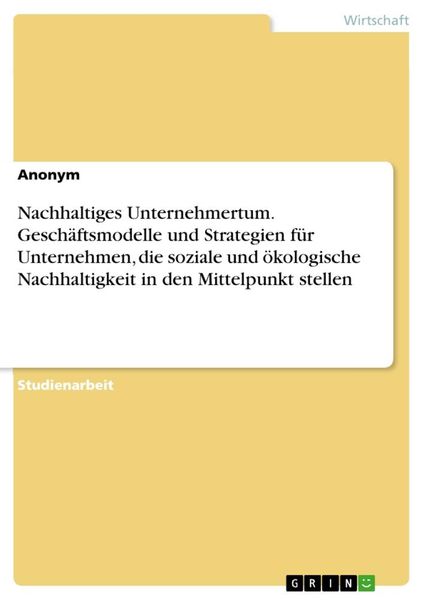 Wirtschaft

Anonym

Nachhaltiges Unternehmertum. Geschäftsmodelle und Strategien für Unternehmen, die soziale und ökologische Nachhaltigkeit in den Mittelpunkt stellen

Studienarbeit

GRIN